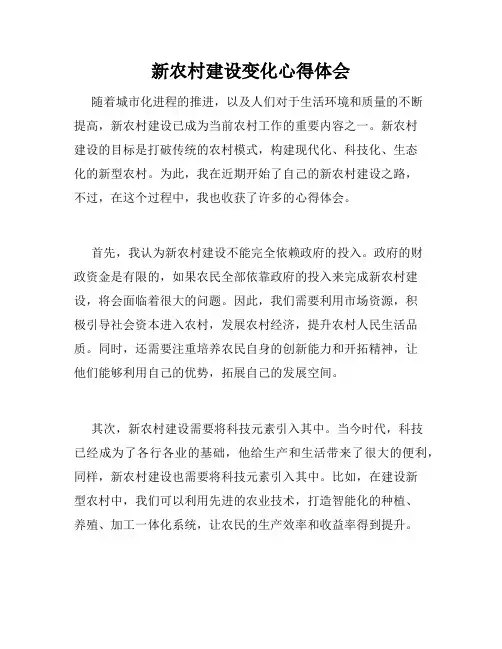 新农村建设变化心得体会

随着城市化进程的推进，以及人们对于生活环境和质量的不断提高，新农村建设已成为当前农村工作的重要内容之一。新农村建设的目标是打破传统的农村模式，构建现代化、科技化、生态化的新型农村。为此，我在近期开始了自己的新农村建设之路，不过，在这个过程中，我也收获了许多的心得体会。

首先，我认为新农村建设不能完全依赖政府的投入。政府的财政资金是有限的，如果农民全部依靠政府的投入来完成新农村建设，将会面临着很大的问题。因此，我们需要利用市场资源，积极引导社会资本进入农村，发展农村经济，提升农村人民生活品质。同时，还需要注重培养农民自身的创新能力和开拓精神，让他们能够利用自己的优势，拓展自己的发展空间。

其次，新农村建设需要将科技元素引入其中。当今时代，科技已经成为了各行各业的基础，他给生产和生活带来了很大的便利，同样，新农村建设也需要将科技元素引入其中。比如，在建设新型农村中，我们可以利用先进的农业技术，打造智能化的种植、养殖、加工一体化系统，让农民的生产效率和收益率得到提升。